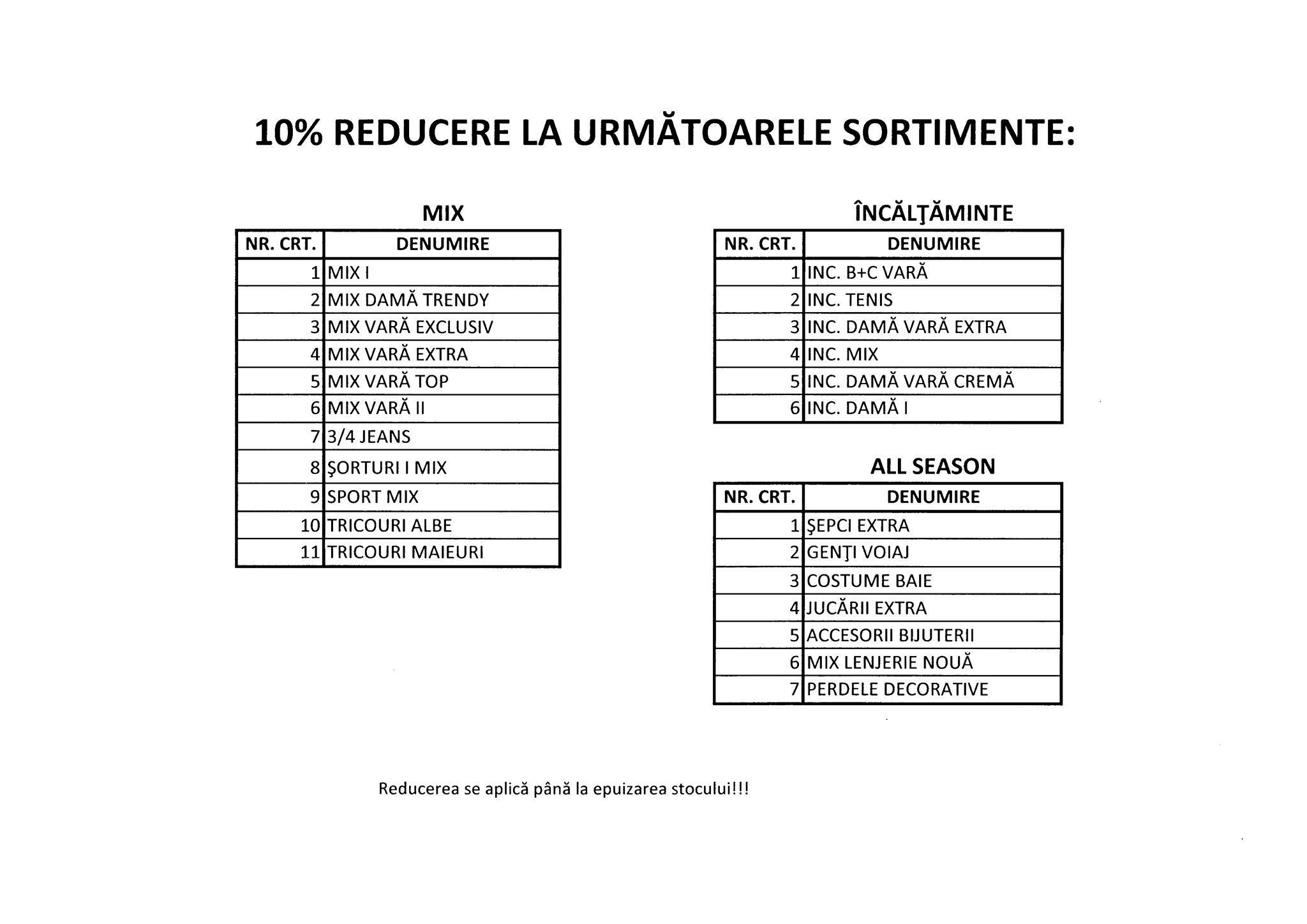 10% REDUCERE LA URMĂTOARELE SORTIMENTE:

MIX

| NR. CRT. | DENUMIRE |
|---|---|
| 1 | MIX I |
| 2 | MIX DAMĂ TRENDY |
| 3 | MIX VARĂ EXCLUSIV |
| 4 | MIX VARĂ EXTRA |
| 5 | MIX VARĂ TOP |
| 6 | MIX VARĂ II |
| 7 | 3/4 JEANS |
| 8 | ŞORTURI I MIX |
| 9 | SPORT MIX |
| 10 | TRICOURI ALBE |
| 11 | TRICOURI MAIEURI |

ÎNCĂLŢĂMINTE

| NR. CRT. | DENUMIRE |
|---|---|
| 1 | INC. B+C VARĂ |
| 2 | INC. TENIS |
| 3 | INC. DAMĂ VARĂ EXTRA |
| 4 | INC. MIX |
| 5 | INC. DAMĂ VARĂ CREMĂ |
| 6 | INC. DAMĂ I |

ALL SEASON

| NR. CRT. | DENUMIRE |
|---|---|
| 1 | ŞEPCI EXTRA |
| 2 | GENŢI VOIAJ |
| 3 | COSTUME BAIE |
| 4 | JUCĂRII EXTRA |
| 5 | ACCESORII BIJUTERII |
| 6 | MIX LENJERIE NOUĂ |
| 7 | PERDELE DECORATIVE |

Reducerea se aplică până la epuizarea stocului!!!